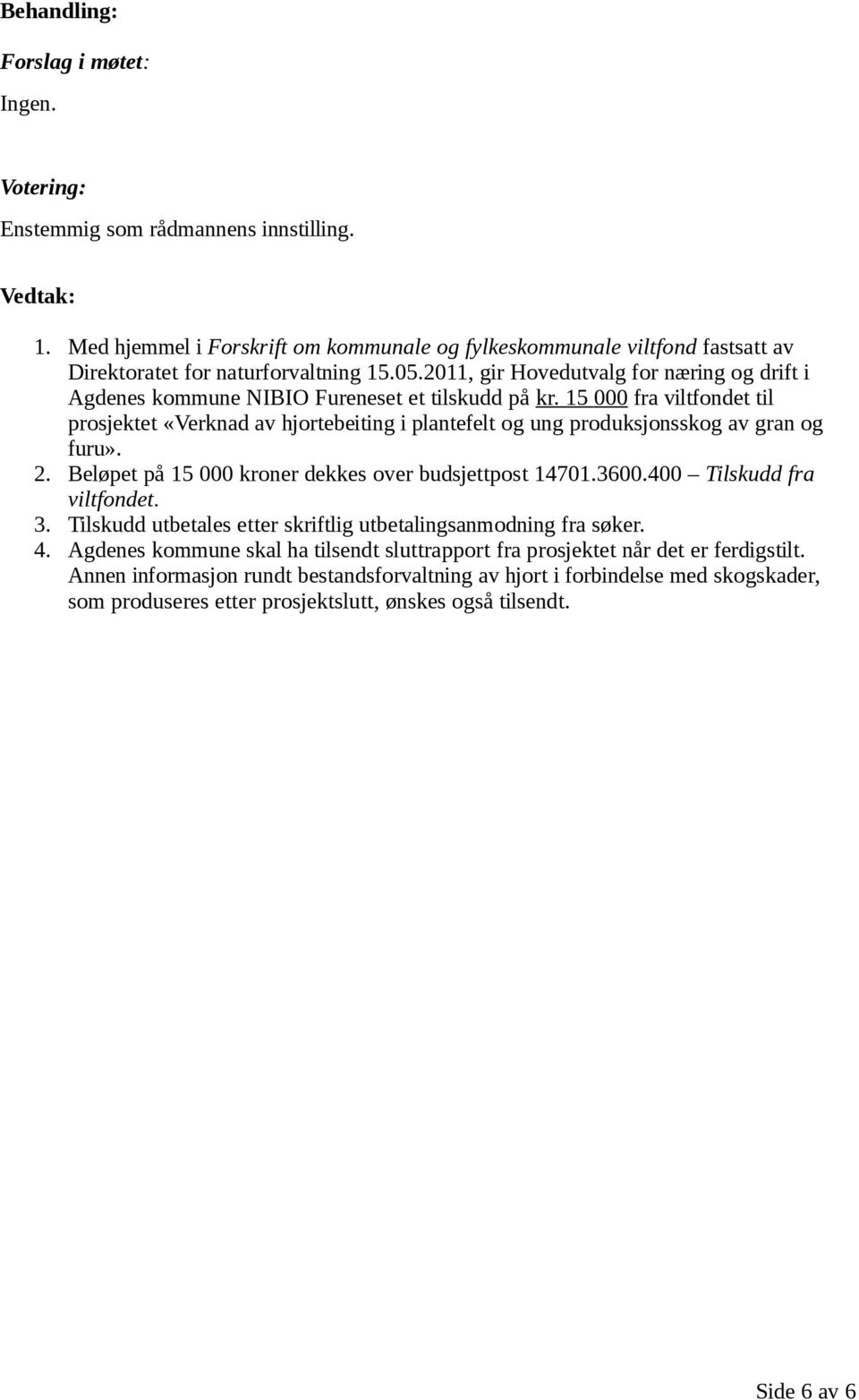 Behandling:

Forslag i møtet:

Ingen.

Votering:

Enstemmig som rådmannens innstilling.

Vedtak:

1. Med hjemmel i Forskrift om kommunale og fylkeskommunale viltfond fastsatt av Direktoratet for naturforvaltning 15.05.2011, gir Hovedutvalg for næring og drift i Agdenes kommune NIBIO Fureneset et tilskudd på kr. 15 000 fra viltfondet til prosjektet «Verknad av hjortebeiting i plantefelt og ung produksjonsskog av gran og furu».
2. Beløpet på 15 000 kroner dekkes over budsjettpost 14701.3600.400 – Tilskudd fra viltfondet.
3. Tilskudd utbetales etter skriftlig utbetalingsanmodning fra søker.
4. Agdenes kommune skal ha tilsendt sluttrapport fra prosjektet når det er ferdigstilt. Annen informasjon rundt bestandsforvaltning av hjort i forbindelse med skogskader, som produseres etter prosjektslutt, ønskes også tilsendt.

Side 6 av 6